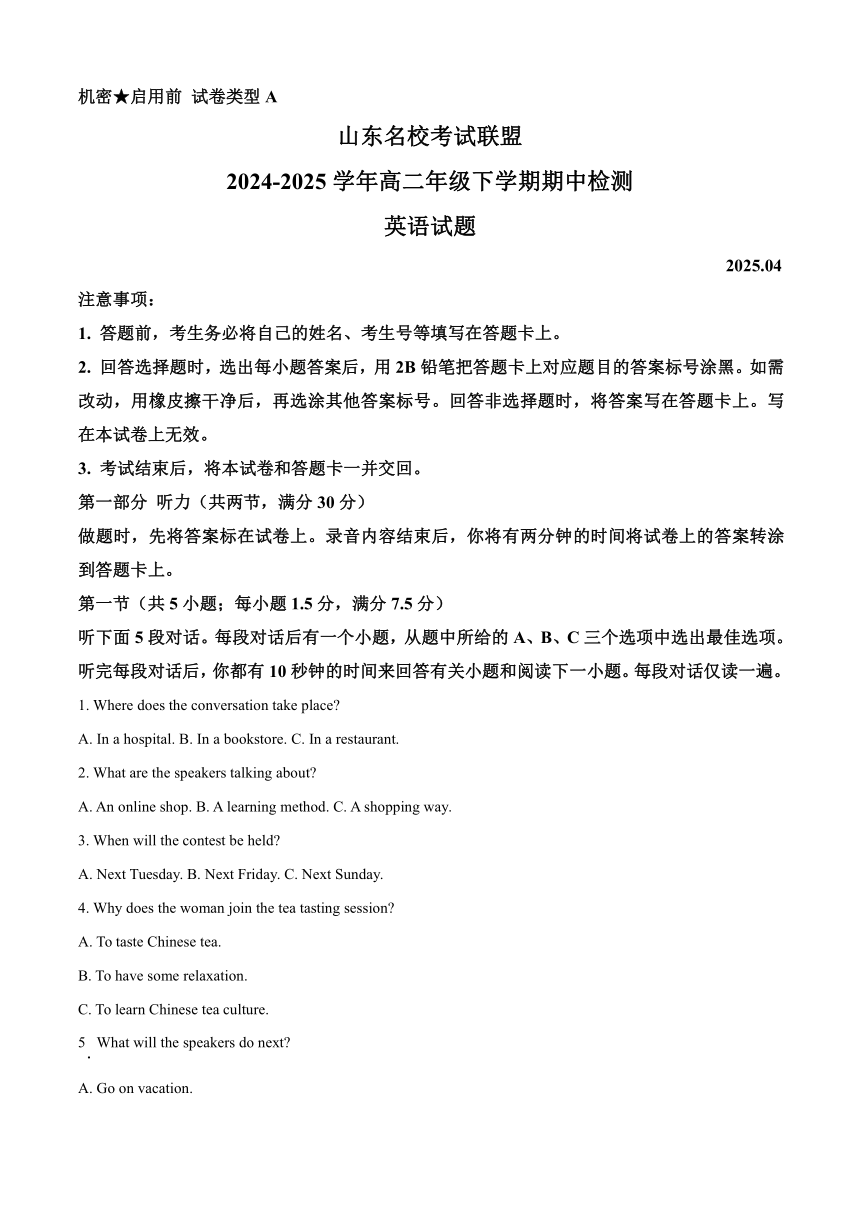 机密★启用前 试卷类型 A

山东名校考试联盟

2024-2025 学年高二年级下学期期中检测

英语试题

2025.04

注意事项：

1. 答题前，考生务必将自己的姓名、考生号等填写在答题卡上。

2. 回答选择题时，选出每小题答案后，用 2B 铅笔把答题卡上对应题目的答案标号涂黑。如需改动，用橡皮擦干净后，再选涂其他答案标号。回答非选择题时，将答案写在答题卡上。写在本试卷上无效。

3. 考试结束后，将本试卷和答题卡一并交回。

第一部分 听力（共两节，满分 30 分）

做题时，先将答案标在试卷上。录音内容结束后，你将有两分钟的时间将试卷上的答案转涂到答题卡上。

第一节（共 5 小题；每小题 1.5 分，满分 7.5 分）

听下面 5 段对话。每段对话后有一个小题，从题中所给的 A、B、C 三个选项中选出最佳选项。听完每段对话后，你都有 10 秒钟的时间来回答有关小题和阅读下一小题。每段对话仅读一遍。

1. Where does the conversation take place?

A. In a hospital. B. In a bookstore. C. In a restaurant.

2. What are the speakers talking about?

A. An online shop. B. A learning method. C. A shopping way.

3. When will the contest be held?

A. Next Tuesday. B. Next Friday. C. Next Sunday.

4. Why does the woman join the tea tasting session?

A. To taste Chinese tea.

B. To have some relaxation.

C. To learn Chinese tea culture.

5. What will the speakers do next?

A. Go on vacation.